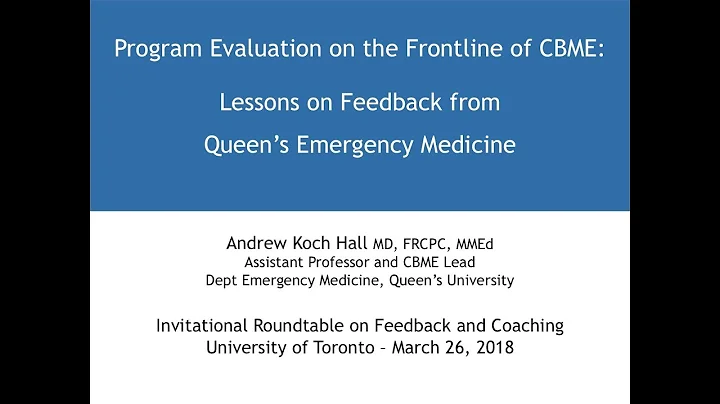 Program Evaluation on the Frontline of CBME:

Lessons on Feedback from Queen's Emergency Medicine

Andrew Koch Hall MD, FRCPC, MMEd
Assistant Professor and CBME Lead
Dept Emergency Medicine, Queen's University

Invitational Roundtable on Feedback and Coaching
University of Toronto - March 26, 2018